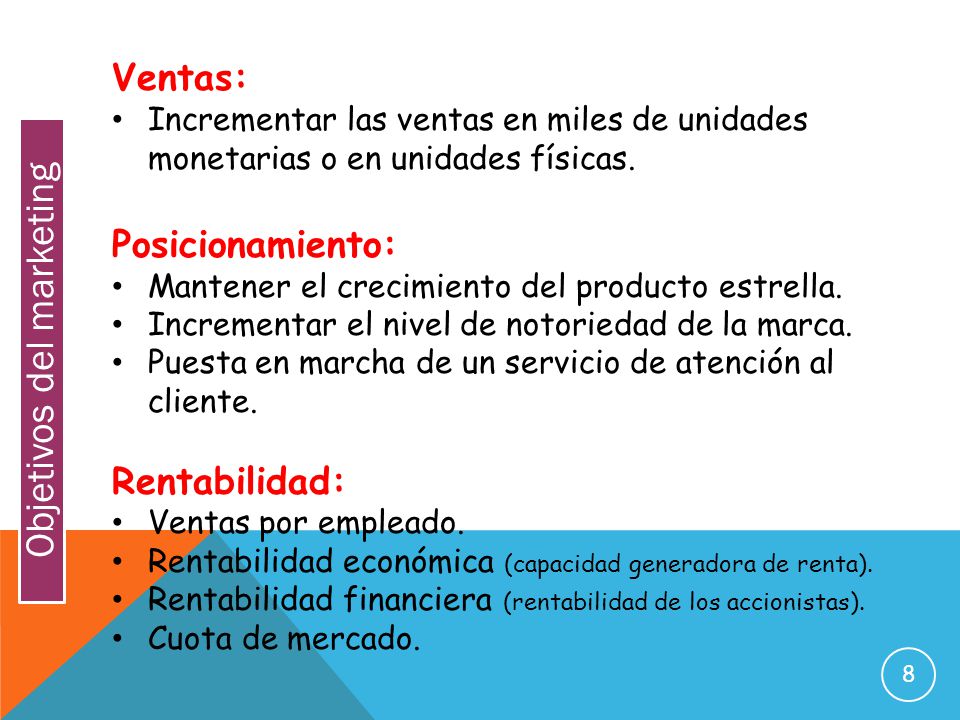 Objetivos del marketing

Ventas:
• Incrementar las ventas en miles de unidades monetarias o en unidades físicas.

Posicionamiento:
• Mantener el crecimiento del producto estrella.
• Incrementar el nivel de notoriedad de la marca.
• Puesta en marcha de un servicio de atención al cliente.

Rentabilidad:
• Ventas por empleado.
• Rentabilidad económica (capacidad generadora de renta).
• Rentabilidad financiera (rentabilidad de los accionistas).
• Cuota de mercado.

8